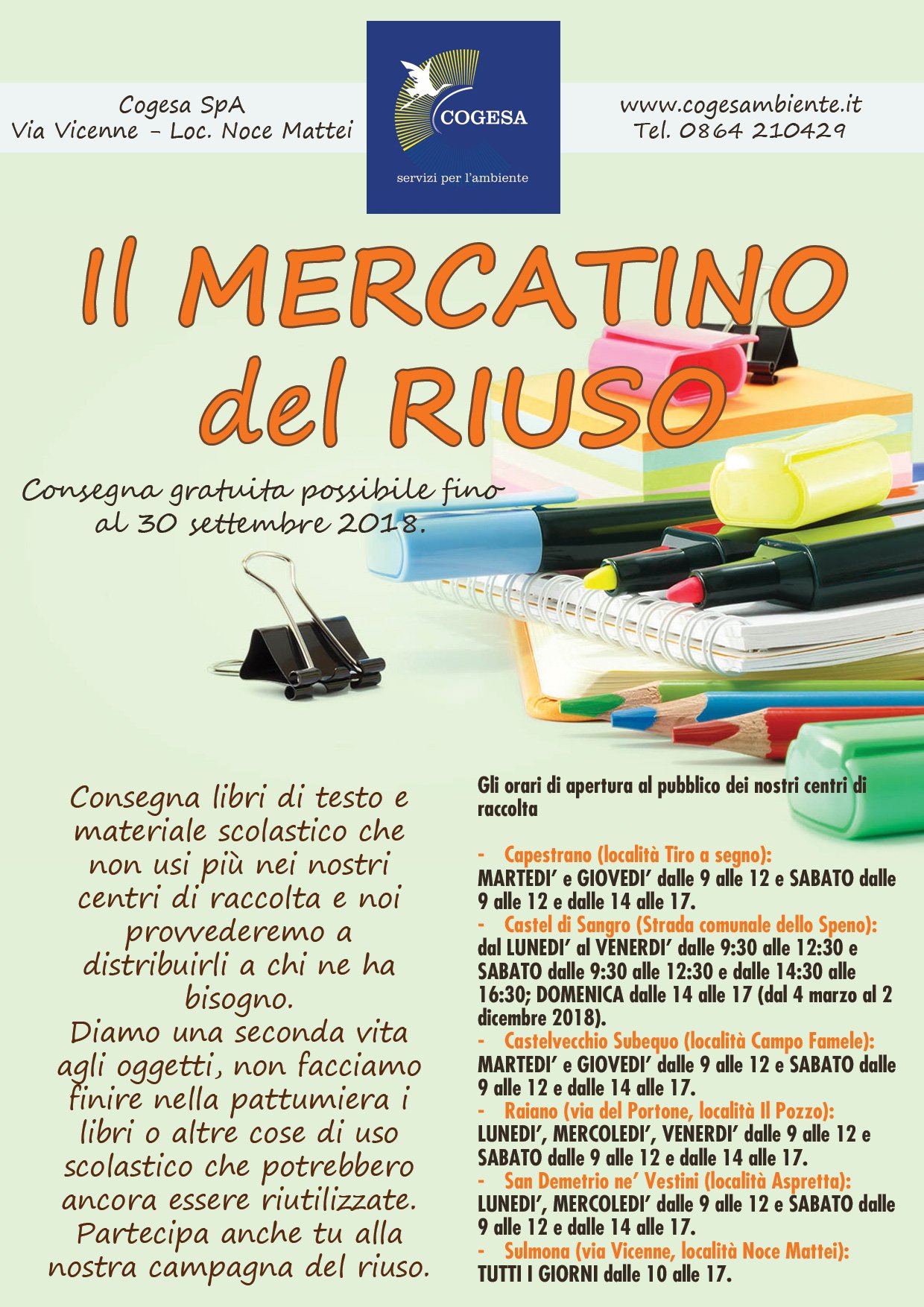 Cogesa SpA
Via Vicenne - Loc. Noce Mattei

COGESA
servizi per l'ambiente

www.cogesambiente.it
Tel. 0864 210429

Il MERCATINO del RIUSO

Consegna gratuita possibile fino al 30 settembre 2018.

Consegna libri di testo e materiale scolastico che non usi più nei nostri centri di raccolta e noi provvederemo a distribuirli a chi ne ha bisogno.
Diamo una seconda vita agli oggetti, non facciamo finire nella pattumiera i libri o altre cose di uso scolastico che potrebbero ancora essere riutilizzate.
Partecipa anche tu alla nostra campagna del riuso.

Gli orari di apertura al pubblico dei nostri centri di raccolta

- Capestrano (località Tiro a segno):
MARTEDI' e GIOVEDI' dalle 9 alle 12 e SABATO dalle 9 alle 12 e dalle 14 alle 17.
- Castel di Sangro (Strada comunale dello Speno):
dal LUNEDI' al VENERDI' dalle 9:30 alle 12:30 e SABATO dalle 9:30 alle 12:30 e dalle 14:30 alle 16:30; DOMENICA dalle 14 alle 17 (dal 4 marzo al 2 dicembre 2018).
- Castelvecchio Subequo (località Campo Famele):
MARTEDI' e GIOVEDI' dalle 9 alle 12 e SABATO dalle 9 alle 12 e dalle 14 alle 17.
- Raiano (via del Portone, località Il Pozzo):
LUNEDI', MERCOLEDI', VENERDI' dalle 9 alle 12 e SABATO dalle 9 alle 12 e dalle 14 alle 17.
- San Demetrio ne' Vestini (località Aspretta):
LUNEDI', MERCOLEDI' dalle 9 alle 12 e SABATO dalle 9 alle 12 e dalle 14 alle 17.
- Sulmona (via Vicenne, località Noce Mattei):
TUTTI I GIORNI dalle 10 alle 17.